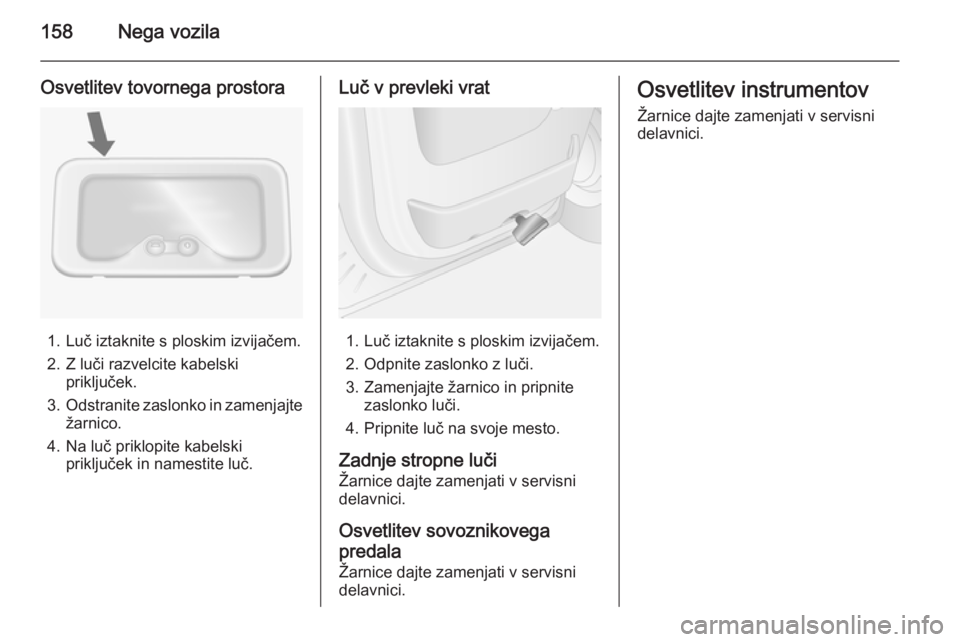 158 Nega vozila

Osvetlitev tovornega prostora

1. Luč iztaknite s ploskim izvijačem.
2. Z luči razvelcite kabelski priključek.
3. Odstranite zaslonko in zamenjajte žarnico.
4. Na luč priklopite kabelski priključek in namestite luč.

Luč v prevleki vrat

1. Luč iztaknite s ploskim izvijačem.
2. Odpnite zaslonko z luči.
3. Zamenjajte žarnico in pripnite zaslonko luči.
4. Pripnite luč na svoje mesto.

Zadnje stropne luči
Žarnice dajte zamenjati v servisni delavnici.

Osvetlitev sovoznikovega predala
Žarnice dajte zamenjati v servisni delavnici.

Osvetlitev instrumentov
Žarnice dajte zamenjati v servisni delavnici.

carmanualsonline.info